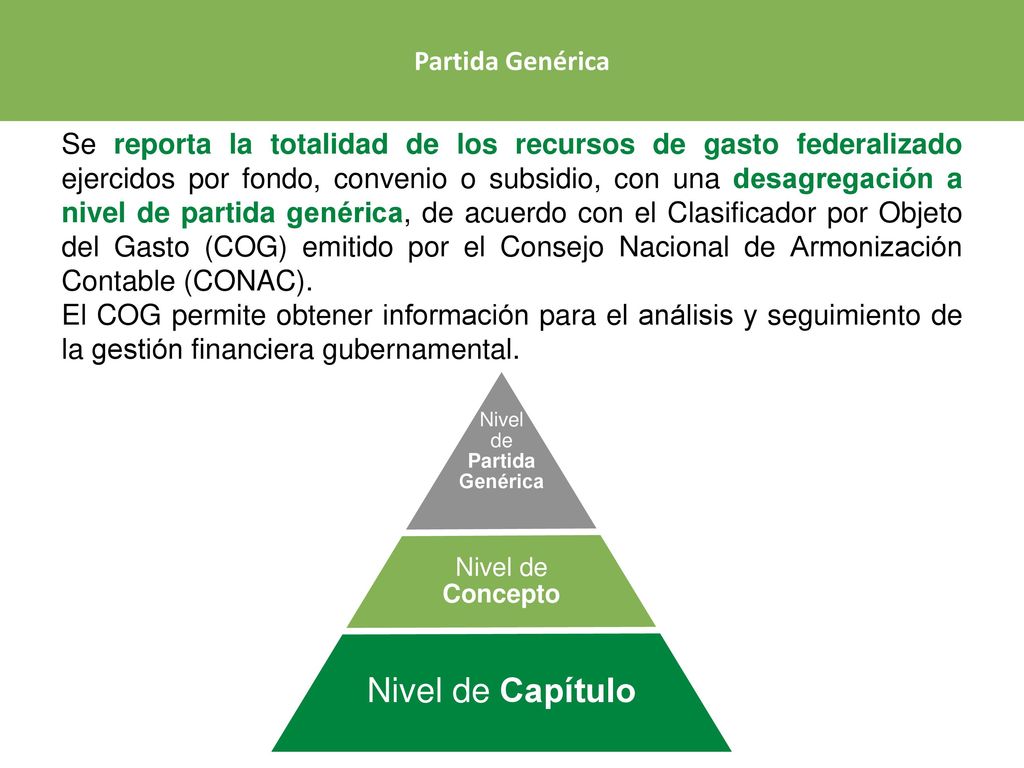 Partida Genérica

Se reporta la totalidad de los recursos de gasto federalizado ejercidos por fondo, convenio o subsidio, con una desagregación a nivel de partida genérica, de acuerdo con el Clasificador por Objeto del Gasto (COG) emitido por el Consejo Nacional de Armonización Contable (CONAC).
El COG permite obtener información para el análisis y seguimiento de la gestión financiera gubernamental.

Nivel de Partida Genérica

Nivel de Concepto

Nivel de Capítulo